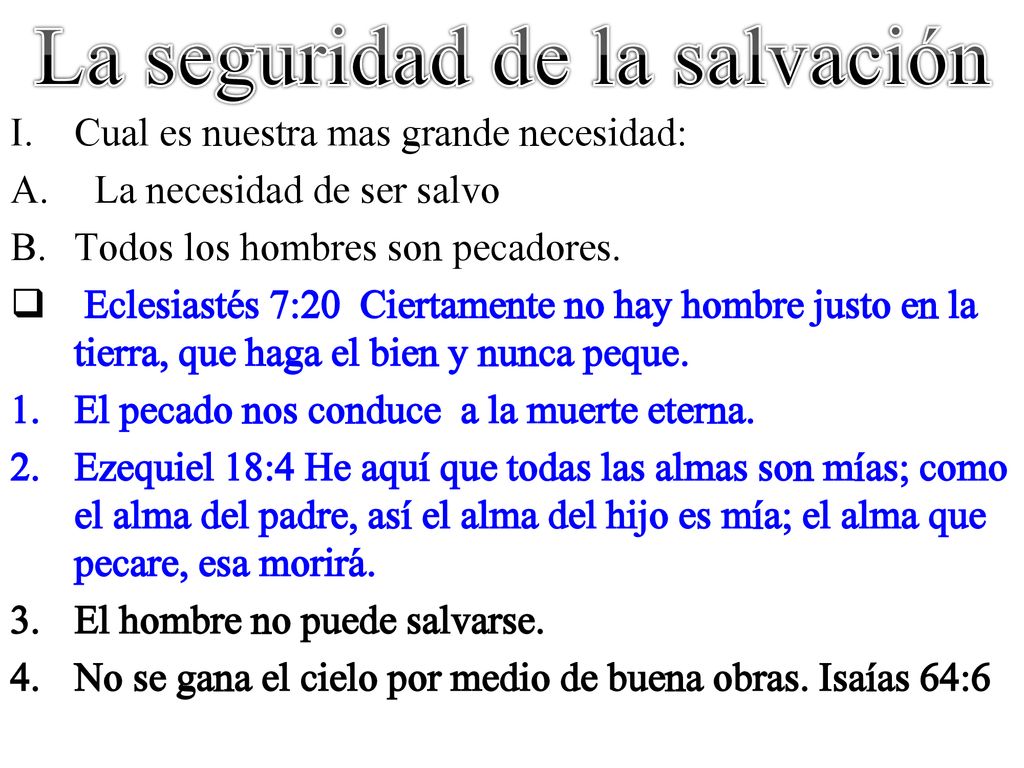 La seguridad de la salvación

I. Cual es nuestra mas grande necesidad:

A. La necesidad de ser salvo

B. Todos los hombres son pecadores.

❑ Eclesiastés 7:20 Ciertamente no hay hombre justo en la tierra, que haga el bien y nunca peque.

1. El pecado nos conduce a la muerte eterna.

2. Ezequiel 18:4 He aquí que todas las almas son mías; como el alma del padre, así el alma del hijo es mía; el alma que pecare, esa morirá.

3. El hombre no puede salvarse.

4. No se gana el cielo por medio de buena obras. Isaías 64:6